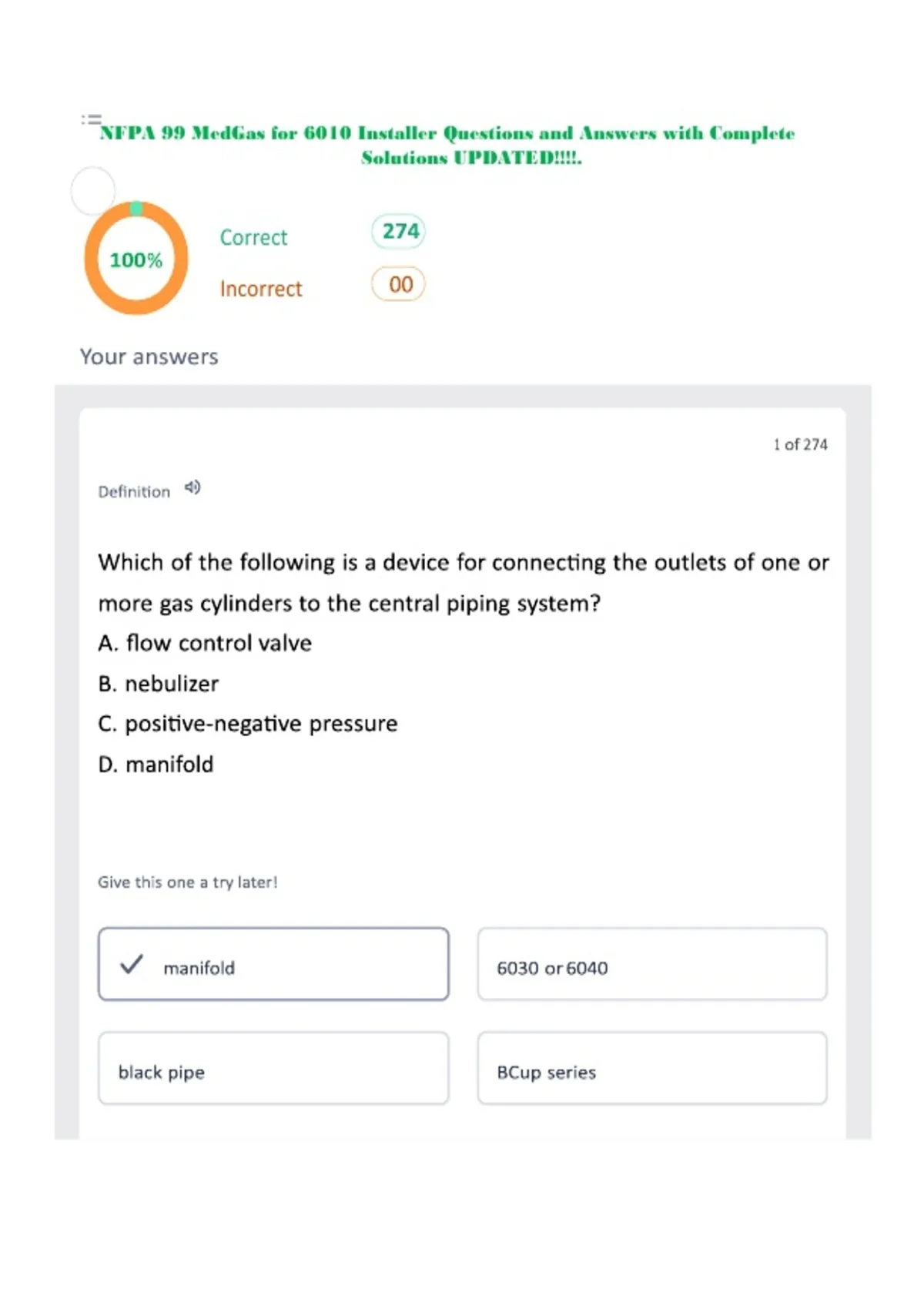 NFPA 99 MedGas for 6010 Installer Questions and Answers with Complete Solutions UPDATED!!!!.

100%

Correct
274

Incorrect
00

Your answers

1 of 274

Definition

Which of the following is a device for connecting the outlets of one or more gas cylinders to the central piping system?

A. flow control valve

B. nebulizer

C. positive-negative pressure

D. manifold

Give this one a try later!

✓ manifold

6030 or 6040

black pipe

BCup series